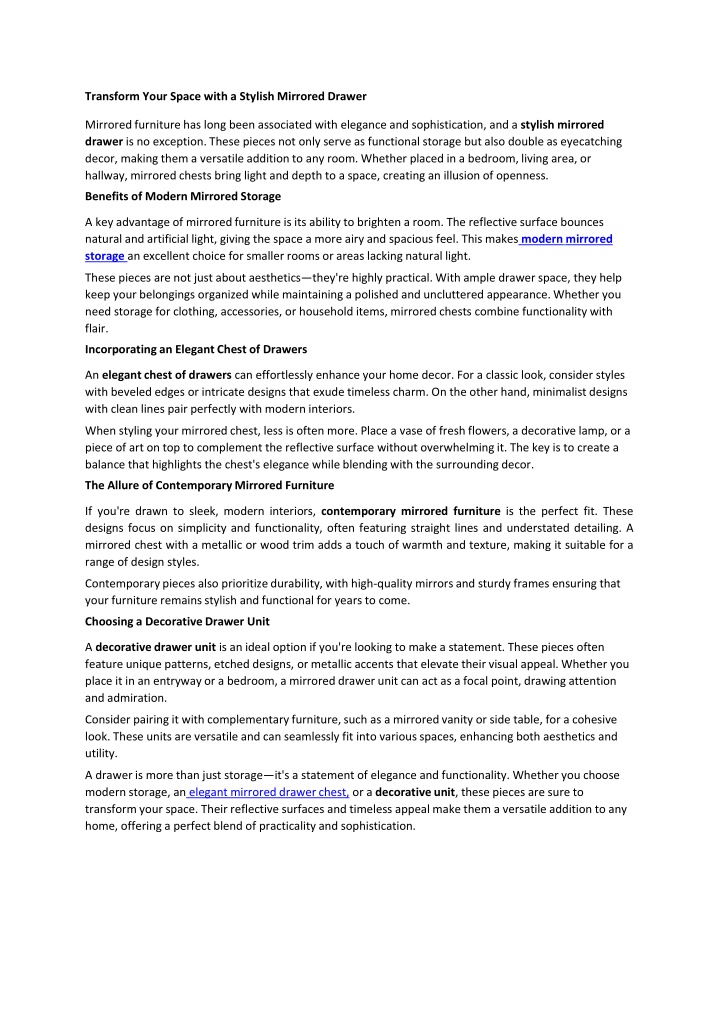 Transform Your Space with a Stylish Mirrored Drawer

Mirrored furniture has long been associated with elegance and sophistication, and a stylish mirrored drawer is no exception. These pieces not only serve as functional storage but also double as eyecatching decor, making them a versatile addition to any room. Whether placed in a bedroom, living area, or hallway, mirrored chests bring light and depth to a space, creating an illusion of openness.

Benefits of Modern Mirrored Storage

A key advantage of mirrored furniture is its ability to brighten a room. The reflective surface bounces natural and artificial light, giving the space a more airy and spacious feel. This makes modern mirrored storage an excellent choice for smaller rooms or areas lacking natural light.

These pieces are not just about aesthetics—they're highly practical. With ample drawer space, they help keep your belongings organized while maintaining a polished and uncluttered appearance. Whether you need storage for clothing, accessories, or household items, mirrored chests combine functionality with flair.

Incorporating an Elegant Chest of Drawers

An elegant chest of drawers can effortlessly enhance your home decor. For a classic look, consider styles with beveled edges or intricate designs that exude timeless charm. On the other hand, minimalist designs with clean lines pair perfectly with modern interiors.

When styling your mirrored chest, less is often more. Place a vase of fresh flowers, a decorative lamp, or a piece of art on top to complement the reflective surface without overwhelming it. The key is to create a balance that highlights the chest's elegance while blending with the surrounding decor.

The Allure of Contemporary Mirrored Furniture

If you're drawn to sleek, modern interiors, contemporary mirrored furniture is the perfect fit. These designs focus on simplicity and functionality, often featuring straight lines and understated detailing. A mirrored chest with a metallic or wood trim adds a touch of warmth and texture, making it suitable for a range of design styles.

Contemporary pieces also prioritize durability, with high-quality mirrors and sturdy frames ensuring that your furniture remains stylish and functional for years to come.

Choosing a Decorative Drawer Unit

A decorative drawer unit is an ideal option if you're looking to make a statement. These pieces often feature unique patterns, etched designs, or metallic accents that elevate their visual appeal. Whether you place it in an entryway or a bedroom, a mirrored drawer unit can act as a focal point, drawing attention and admiration.

Consider pairing it with complementary furniture, such as a mirrored vanity or side table, for a cohesive look. These units are versatile and can seamlessly fit into various spaces, enhancing both aesthetics and utility.

A drawer is more than just storage—it's a statement of elegance and functionality. Whether you choose modern storage, an elegant mirrored drawer chest, or a decorative unit, these pieces are sure to transform your space. Their reflective surfaces and timeless appeal make them a versatile addition to any home, offering a perfect blend of practicality and sophistication.